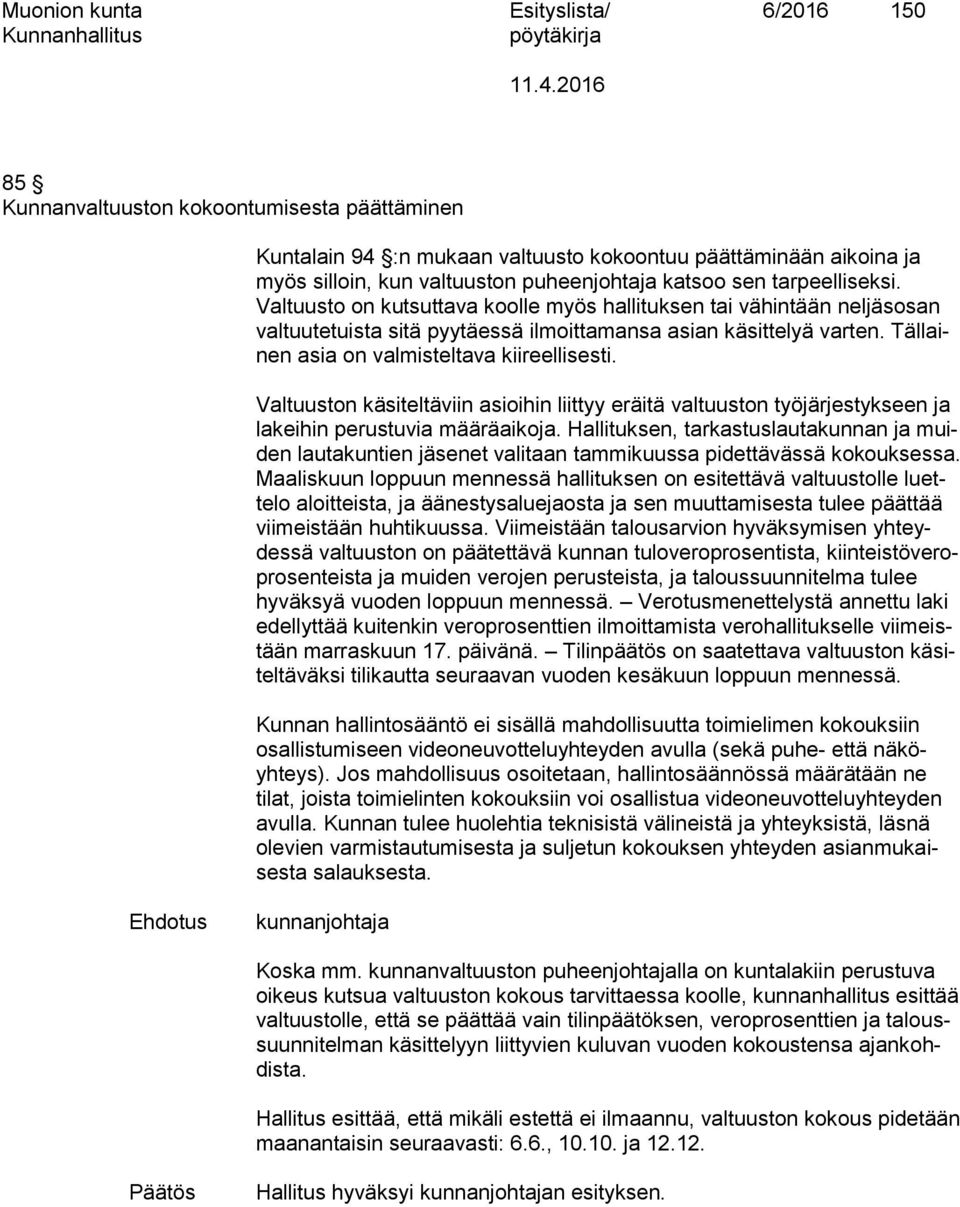 Muonion kunta
Kunnanhallitus

Esityslista/
pöytäkirja

6/2016 150

11.4.2016

85 §
Kunnanvaltuuston kokoontumisesta päättäminen

Kuntalain 94 §:n mukaan valtuusto kokoontuu päättäminään aikoina ja myös silloin, kun valtuuston puheenjohtaja katsoo sen tarpeelliseksi. Valtuusto on kutsuttava koolle myös hallituksen tai vähintään neljäsosan valtuutetuista sitä pyytäessä ilmoittamansa asian käsittelyä varten. Tällainen asia on valmisteltava kiireellisesti.

Valtuuston käsiteltäviin asioihin liittyy eräitä valtuuston työjärjestykseen ja lakeihin perustuvia määräaikoja. Hallituksen, tarkastuslautakunnan ja muiden lautakuntien jäsenet valitaan tammikuussa pidettävässä kokouksessa. Maaliskuun loppuun mennessä hallituksen on esitettävä valtuustolle luettelo aloitteista, ja äänestysaluejaosta ja sen muuttamisesta tulee päättää viimeistään huhtikuussa. Viimeistään talousarvion hyväksymisen yhteydessä valtuuston on päätettävä kunnan tuloveroprosentista, kiinteistöveroprosenteista ja muiden verojen perusteista, ja taloussuunnitelma tulee hyväksyä vuoden loppuun mennessä. – Verotusmenettelystä annettu laki edellyttää kuitenkin veroprosenttien ilmoittamista verohallitukselle viimeistään marraskuun 17. päivänä. – Tilinpäätös on saatettava valtuuston käsiteltäväksi tilikautta seuraavan vuoden kesäkuun loppuun mennessä.

Kunnan hallintosääntö ei sisällä mahdollisuutta toimielimen kokouksiin osallistumiseen videoneuvotteluyhteyden avulla (sekä puhe- että näköyhteys). Jos mahdollisuus osoitetaan, hallintosäännössä määrätään ne tilat, joista toimielinten kokouksiin voi osallistua videoneuvotteluyhteyden avulla. Kunnan tulee huolehtia teknisistä välineistä ja yhteyksistä, läsnä olevien varmistautumisesta ja suljetun kokouksen yhteyden asianmukaisesta salauksesta.

Ehdotus kunnanjohtaja

Koska mm. kunnanvaltuuston puheenjohtajalla on kuntalakiin perustuva oikeus kutsua valtuuston kokous tarvittaessa koolle, kunnanhallitus esittää valtuustolle, että se päättää vain tilinpäätöksen, veroprosenttien ja taloussuunnitelman käsittelyyn liittyvien kuluvan vuoden kokoustensa ajankohdista.

Hallitus esittää, että mikäli estettä ei ilmaannu, valtuuston kokous pidetään maanantaisin seuraavasti: 6.6., 10.10. ja 12.12.

Päätös Hallitus hyväksyi kunnanjohtajan esityksen.